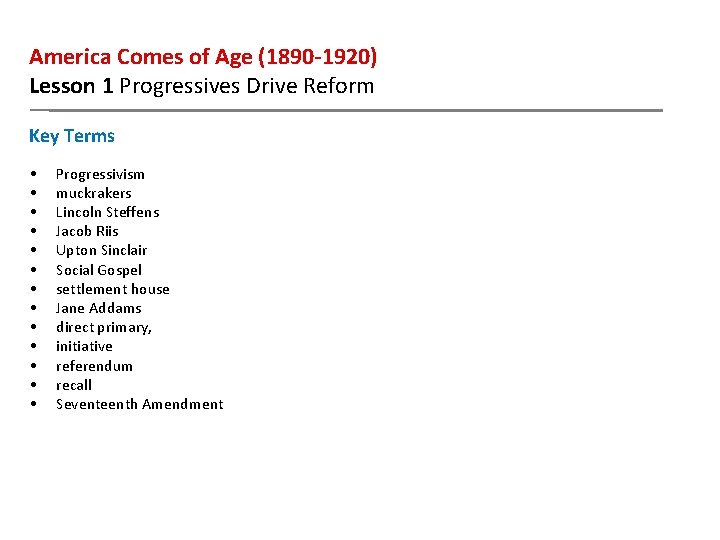 America Comes of Age (1890-1920)
Lesson 1 Progressives Drive Reform

Key Terms

• Progressivism
• muckrakers
• Lincoln Steffens
• Jacob Riis
• Upton Sinclair
• Social Gospel
• settlement house
• Jane Addams
• direct primary,
• initiative
• referendum
• recall
• Seventeenth Amendment